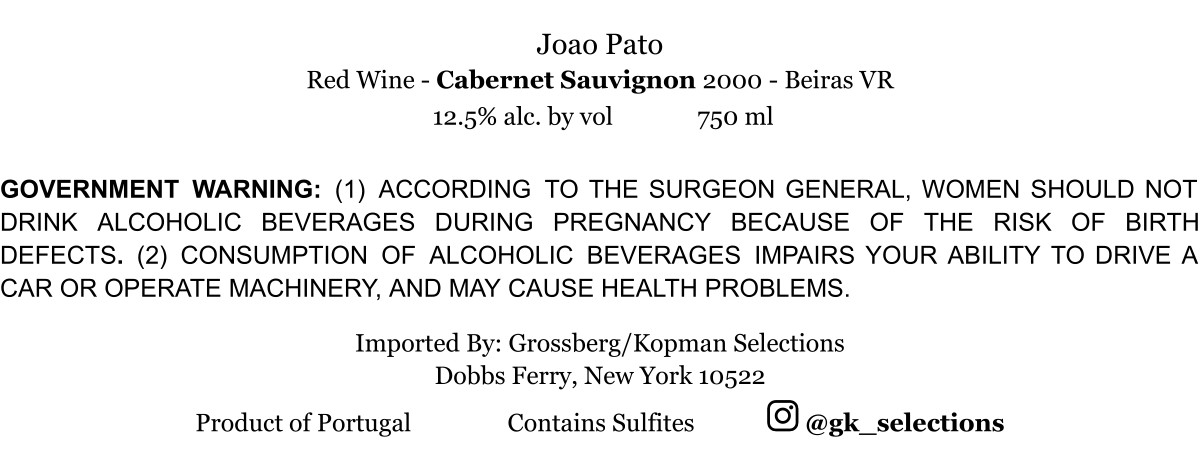 Joao Pato
Red Wine - Cabernet Sauvignon 2000 - Beiras VR
12.5% alc. by vol 750 ml

GOVERNMENT WARNING: (1) ACCORDING TO THE SURGEON GENERAL, WOMEN SHOULD NOT DRINK ALCOHOLIC BEVERAGES DURING PREGNANCY BECAUSE OF THE RISK OF BIRTH DEFECTS. (2) CONSUMPTION OF ALCOHOLIC BEVERAGES IMPAIRS YOUR ABILITY TO DRIVE A CAR OR OPERATE MACHINERY, AND MAY CAUSE HEALTH PROBLEMS.

Imported By: Grossberg/Kopman Selections
Dobbs Ferry, New York 10522

Product of Portugal Contains Sulfites @gk_selections